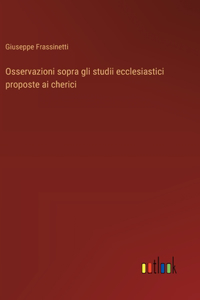 Giuseppe Frassinetti

Osservazioni sopra gli studii ecclesiastici proposte ai cherici

outlook